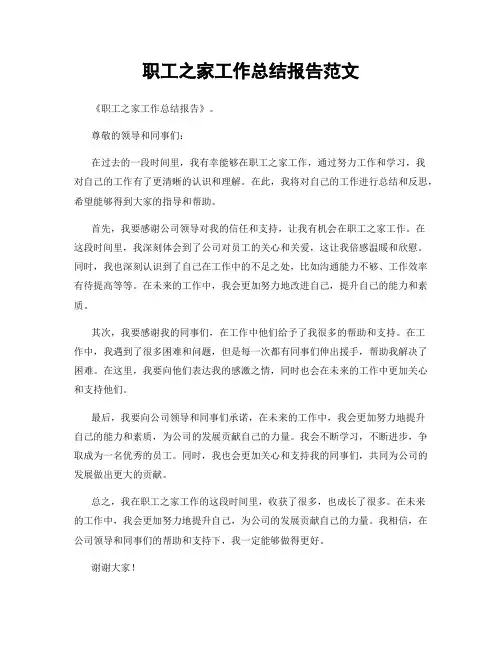 职工之家工作总结报告范文

《职工之家工作总结报告》。

尊敬的领导和同事们：

在过去的一段时间里，我有幸能够在职工之家工作，通过努力工作和学习，我对自己的工作有了更清晰的认识和理解。在此，我将对自己的工作进行总结和反思，希望能够得到大家的指导和帮助。

首先，我要感谢公司领导对我的信任和支持，让我有机会在职工之家工作。在这段时间里，我深刻体会到了公司对员工的关心和关爱，这让我倍感温暖和欣慰。同时，我也深刻认识到了自己在工作中的不足之处，比如沟通能力不够、工作效率有待提高等等。在未来的工作中，我会更加努力地改进自己，提升自己的能力和素质。

其次，我要感谢我的同事们，在工作中他们给予了我很多的帮助和支持。在工作中，我遇到了很多困难和问题，但是每一次都有同事们伸出援手，帮助我解决了困难。在这里，我要向他们表达我的感激之情，同时也会在未来的工作中更加关心和支持他们。

最后，我要向公司领导和同事们承诺，在未来的工作中，我会更加努力地提升自己的能力和素质，为公司的发展贡献自己的力量。我会不断学习，不断进步，争取成为一名优秀的员工。同时，我也会更加关心和支持我的同事们，共同为公司的发展做出更大的贡献。

总之，我在职工之家工作的这段时间里，收获了很多，也成长了很多。在未来的工作中，我会更加努力地提升自己，为公司的发展贡献自己的力量。我相信，在公司领导和同事们的帮助和支持下，我一定能够做得更好。

谢谢大家！